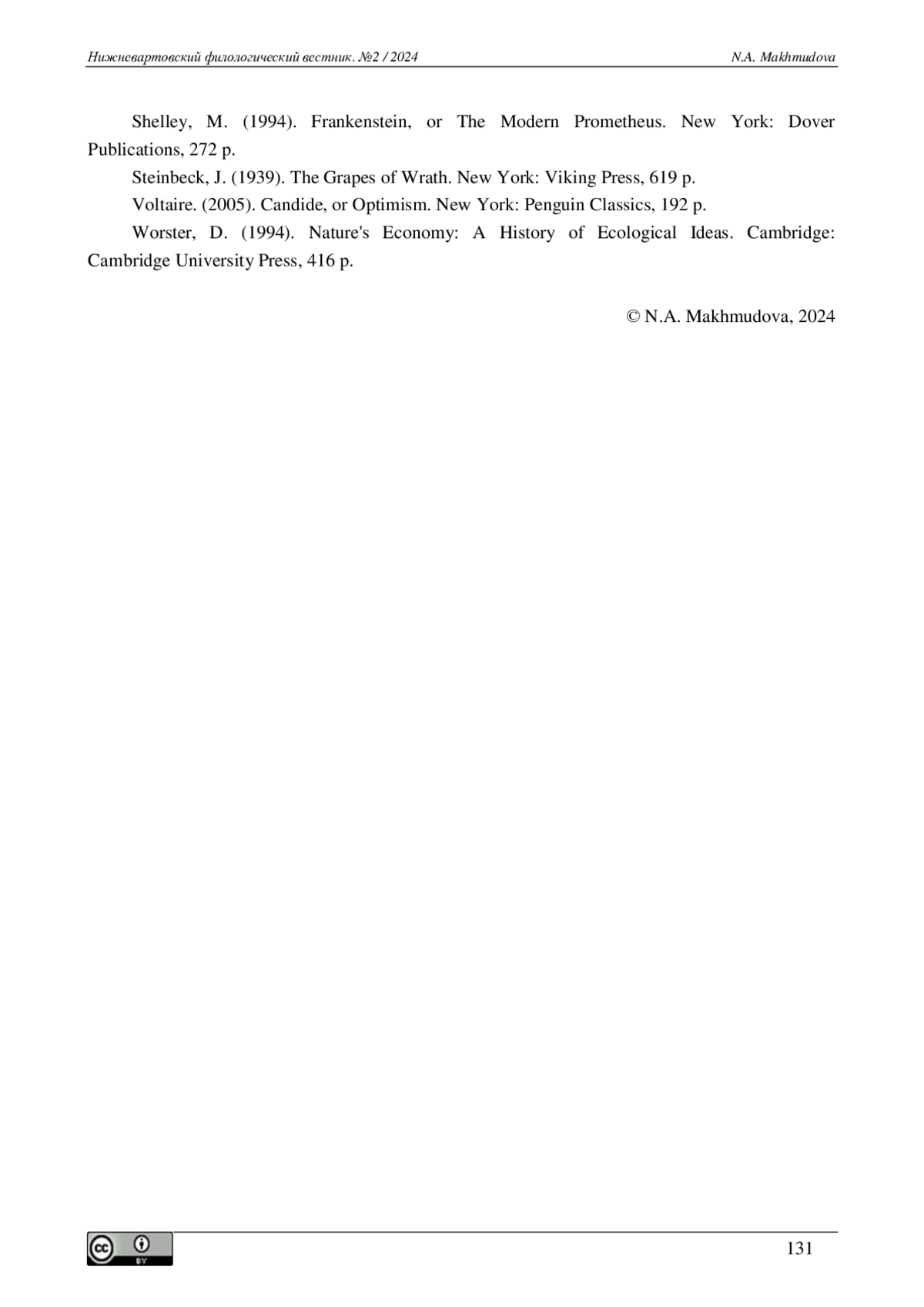 Нижневартовский филологический вестник. №2 / 2024 N.A. Makhmudova

Shelley, M. (1994). Frankenstein, or The Modern Prometheus. New York: Dover Publications, 272 p.

Steinbeck, J. (1939). The Grapes of Wrath. New York: Viking Press, 619 p.

Voltaire. (2005). Candide, or Optimism. New York: Penguin Classics, 192 p.

Worster, D. (1994). Nature's Economy: A History of Ecological Ideas. Cambridge: Cambridge University Press, 416 p.

© N.A. Makhmudova, 2024

cc BY

131